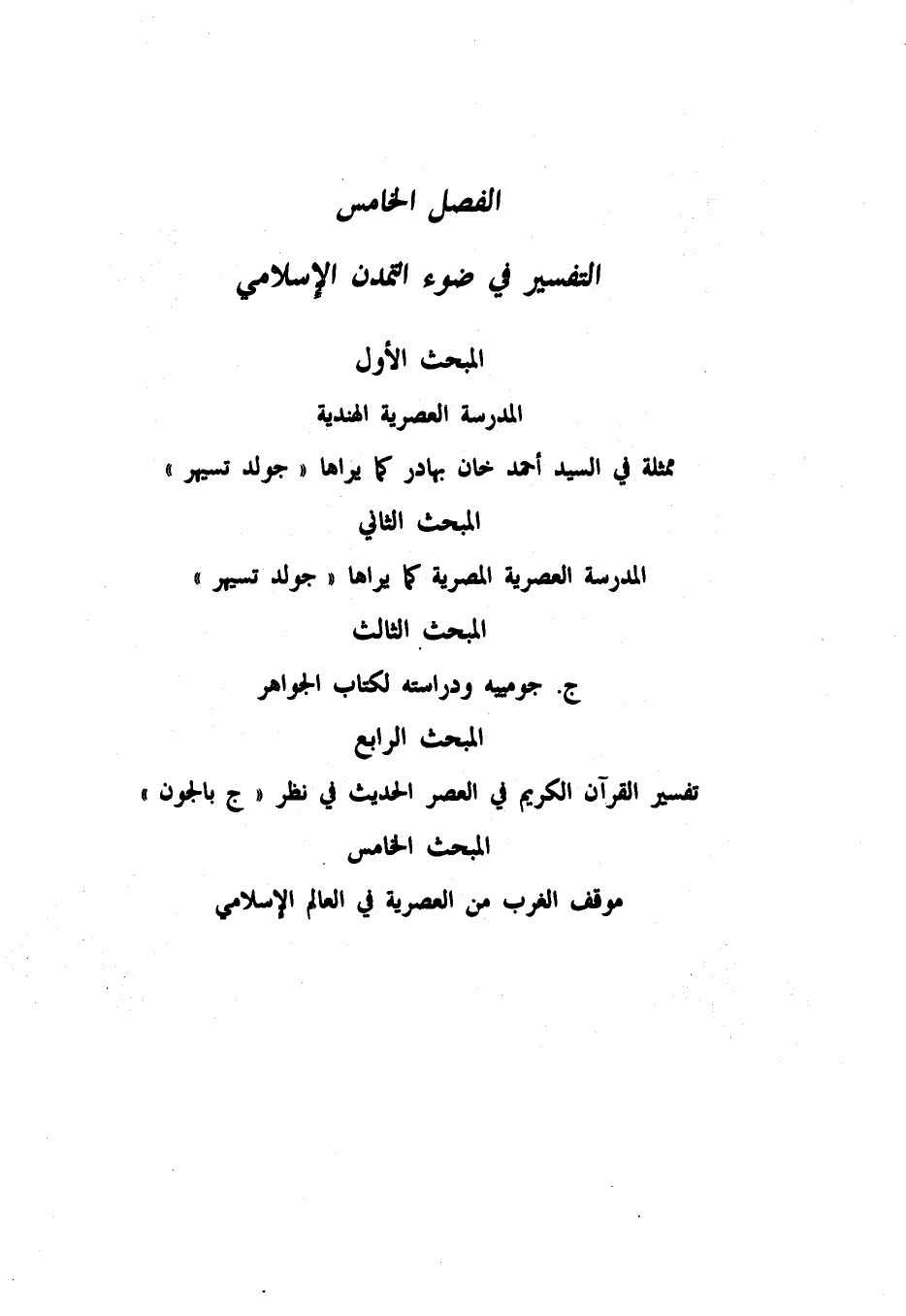 الفصل الخامس

التفسير في ضوء التمدن الإسلامي

المبحث الأول

المدرسة العصرية الهندية

ممثلة في السيد أحمد خان بهادر كما يراها « جولد تسيهر »

المبحث الثاني

المدرسة العصرية المصرية كما يراها « جولد تسيهر »

المبحث الثالث

ج. جومييه ودراسته لكتاب الجواهر

المبحث الرابع

تفسير القرآن الكريم في العصر الحديث في نظر « ج بالجون »

المبحث الخامس

موقف الغرب من العصرية في العالم الإسلامي